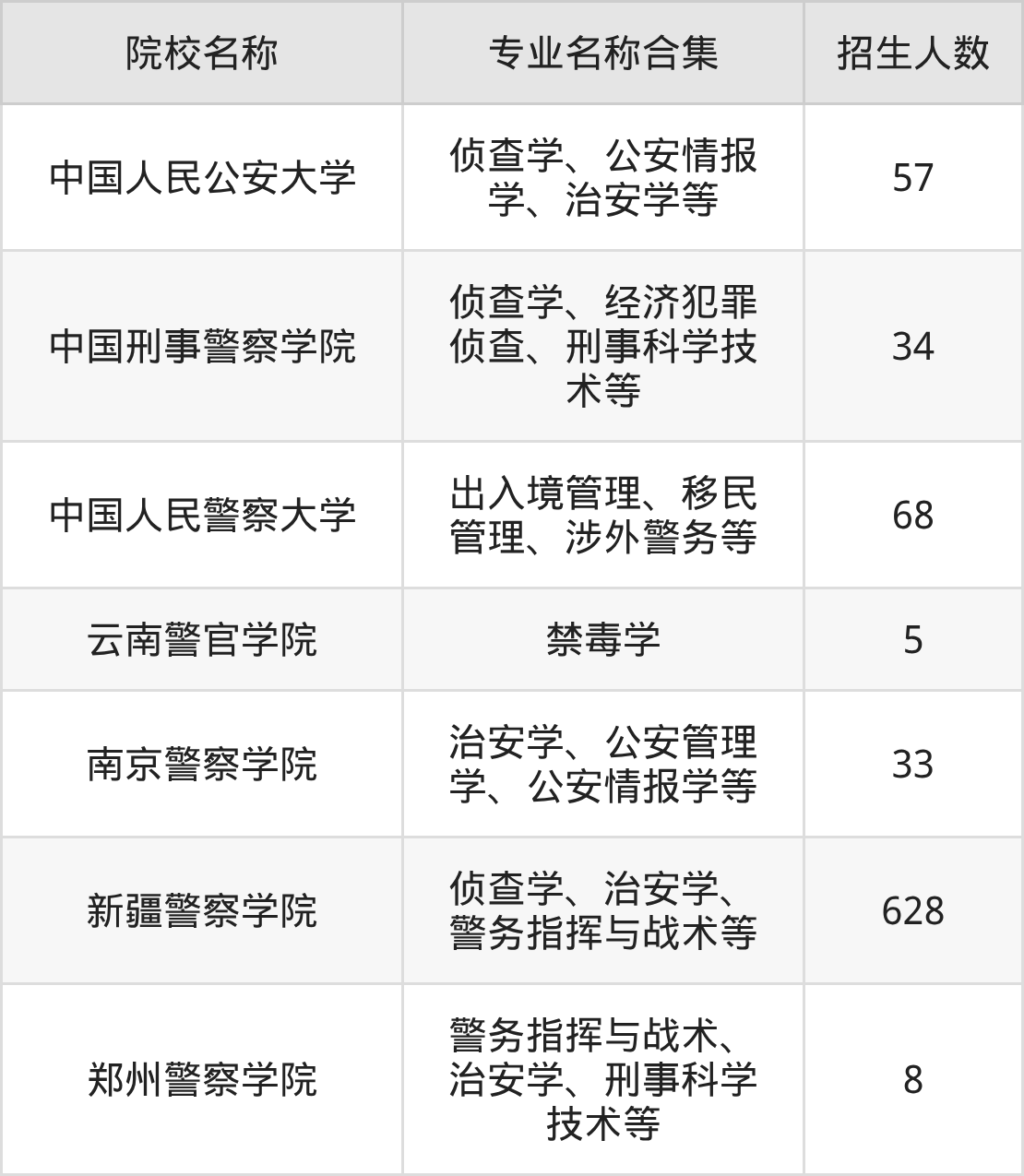 | 院校名称 | 专业名称合集 | 招生人数 |
|---|---|---|
| 中国人民公安大学 | 侦查学、公安情报学、治安学等 | 57 |
| 中国刑事警察学院 | 侦查学、经济犯罪侦查、刑事科学技术等 | 34 |
| 中国人民警察大学 | 出入境管理、移民管理、涉外警务等 | 68 |
| 云南警官学院 | 禁毒学 | 5 |
| 南京警察学院 | 治安学、公安管理学、公安情报学等 | 33 |
| 新疆警察学院 | 侦查学、治安学、警务指挥与战术等 | 628 |
| 郑州警察学院 | 警务指挥与战术、治安学、刑事科学技术等 | 8 |